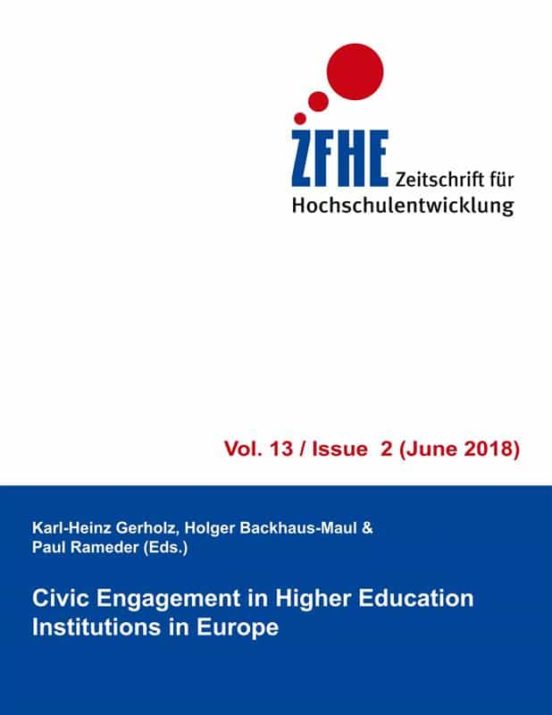 ZFHE Zeitschrift für Hochschulentwicklung

Vol. 13 / Issue 2 (June 2018)

Karl-Heinz Gerholz, Holger Backhaus-Maul & Paul Rameder (Eds.)

Civic Engagement in Higher Education Institutions in Europe